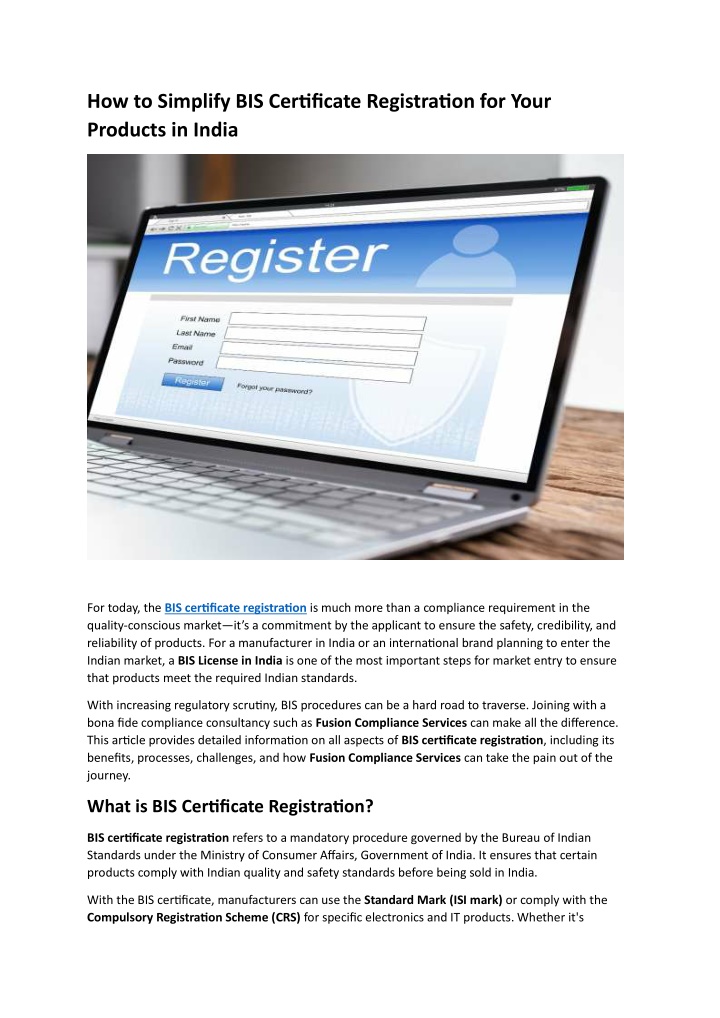 How to Simplify BIS Certificate Registration for Your Products in India

Register

First Name
Last Name
Email
Password

Register
Forgot your password?

For today, the BIS certificate registration is much more than a compliance requirement in the quality-conscious market—it's a commitment by the applicant to ensure the safety, credibility, and reliability of products. For a manufacturer in India or an international brand planning to enter the Indian market, a BIS License in India is one of the most important steps for market entry to ensure that products meet the required Indian standards.

With increasing regulatory scrutiny, BIS procedures can be a hard road to traverse. Joining with a bona fide compliance consultancy such as Fusion Compliance Services can make all the difference. This article provides detailed information on all aspects of BIS certificate registration, including its benefits, processes, challenges, and how Fusion Compliance Services can take the pain out of the journey.

What is BIS Certificate Registration?

BIS certificate registration refers to a mandatory procedure governed by the Bureau of Indian Standards under the Ministry of Consumer Affairs, Government of India. It ensures that certain products comply with Indian quality and safety standards before being sold in India.

With the BIS certificate, manufacturers can use the Standard Mark (ISI mark) or comply with the Compulsory Registration Scheme (CRS) for specific electronics and IT products. Whether it's